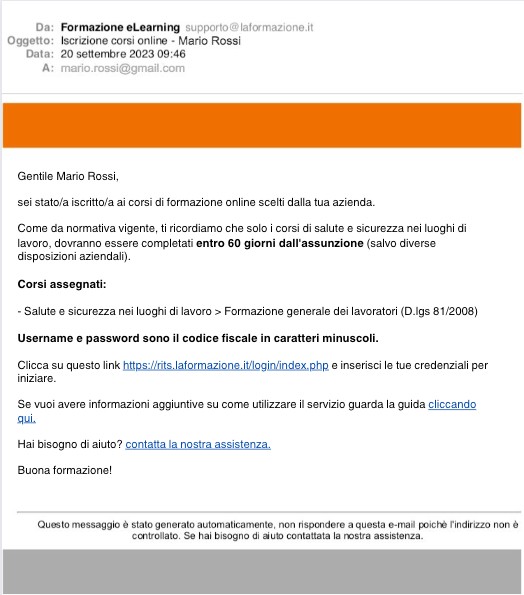 Da: Formazione eLearning supporto@laformazione.it
Oggetto: Iscrizione corsi online - Mario Rossi
Data: 20 settembre 2023 09:46
A: mario.rossi@gmail.com

Gentile Mario Rossi,

sei stato/a iscritto/a ai corsi di formazione online scelti dalla tua azienda.

Come da normativa vigente, ti ricordiamo che solo i corsi di salute e sicurezza nei luoghi di lavoro, dovranno essere completati entro 60 giorni dall'assunzione (salvo diverse disposizioni aziendali).

Corsi assegnati:

- Salute e sicurezza nei luoghi di lavoro > Formazione generale dei lavoratori (D.lgs 81/2008)

Username e password sono il codice fiscale in caratteri minuscoli.

Clicca su questo link https://rits.laformazione.it/login/index.php e inserisci le tue credenziali per iniziare.

Se vuoi avere informazioni aggiuntive su come utilizzare il servizio guarda la guida cliccando qui.

Hai bisogno di aiuto? contatta la nostra assistenza.

Buona formazione!

Questo messaggio è stato generato automaticamente, non rispondere a questa e-mail poichè l'indirizzo non è controllato. Se hai bisogno di aiuto contattata la nostra assistenza.